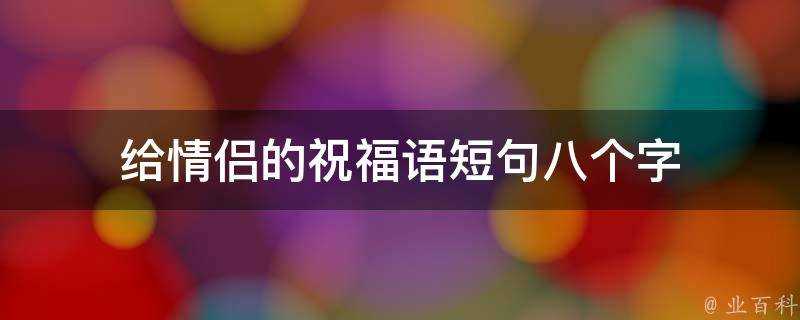 给情侣的祝福语短句八个字

@ 业百科